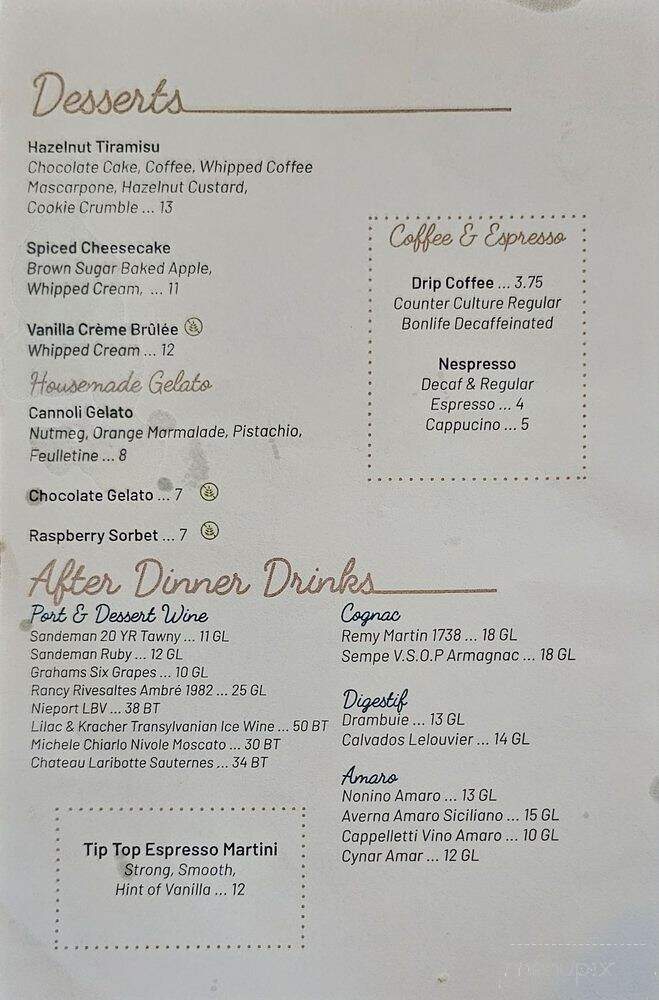 Desserts

Hazelnut Tiramisu
Chocolate Cake, Coffee, Whipped Coffee Mascarpone, Hazelnut Custard, Cookie Crumble ... 13

Spiced Cheesecake
Brown Sugar Baked Apple, Whipped Cream, ... 11

Vanilla Crème Brûlée
Whipped Cream ... 12

Housemade Gelato
Cannoli Gelato
Nutmeg, Orange Marmalade, Pistachio, Feulletine ... 8

Chocolate Gelato ... 7

Raspberry Sorbet ... 7

Coffee & Espresso

Drip Coffee ... 3.75
Counter Culture Regular
Bonlife Decaffeinated

Nespresso
Decaf & Regular
Espresso ... 4
Cappucino ... 5

After Dinner Drinks

Port & Dessert Wine
Sandeman 20 YR Tawny ... 11 GL
Sandeman Ruby ... 12 GL
Grahams Six Grapes ... 10 GL
Rancy Rivesaltes Ambré 1982 ... 25 GL
Nieport LBV ... 38 BT
Lilac & Kracher Transylvanian Ice Wine ... 50 BT
Michele Chiarlo Nivole Moscato ... 30 BT
Chateau Laribotte Sauternes ... 34 BT

Tip Top Espresso Martini
Strong, Smooth,
Hint of Vanilla ... 12

Cognac
Remy Martin 1738 ... 18 GL
Sempe V.S.O.P Armagnac ... 18 GL

Digestif
Drambuie ... 13 GL
Calvados Lelouvier ... 14 GL

Amaro
Nonino Amaro ... 13 GL
Averna Amaro Siciliano ... 15 GL
Cappelletti Vino Amaro ... 10 GL
Cynar Amar ... 12 GL